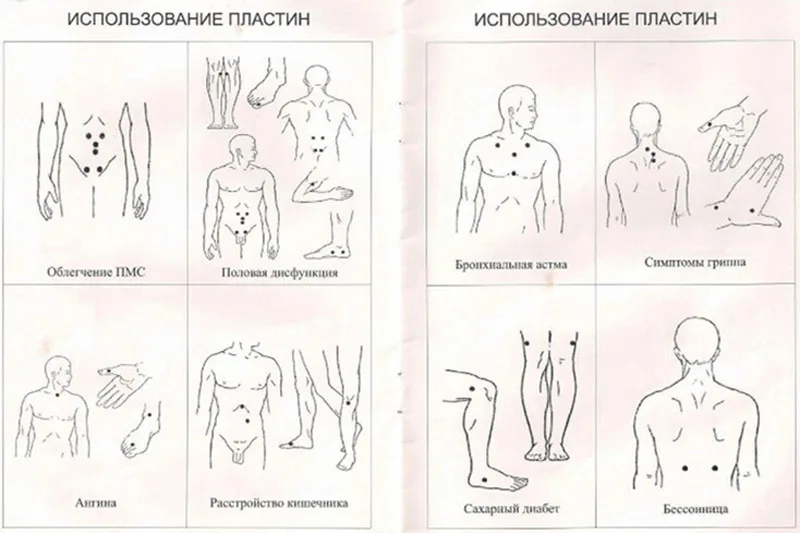 ИСПОЛЬЗОВАНИЕ ПЛАСТИН

Облегчение ПМС

Половая дисфункция

Ангина

Расстройство кишечника

ИСПОЛЬЗОВАНИЕ ПЛАСТИН

Бронхиальная астма

Симптомы гриппа

Сахарный диабет

Бессонница